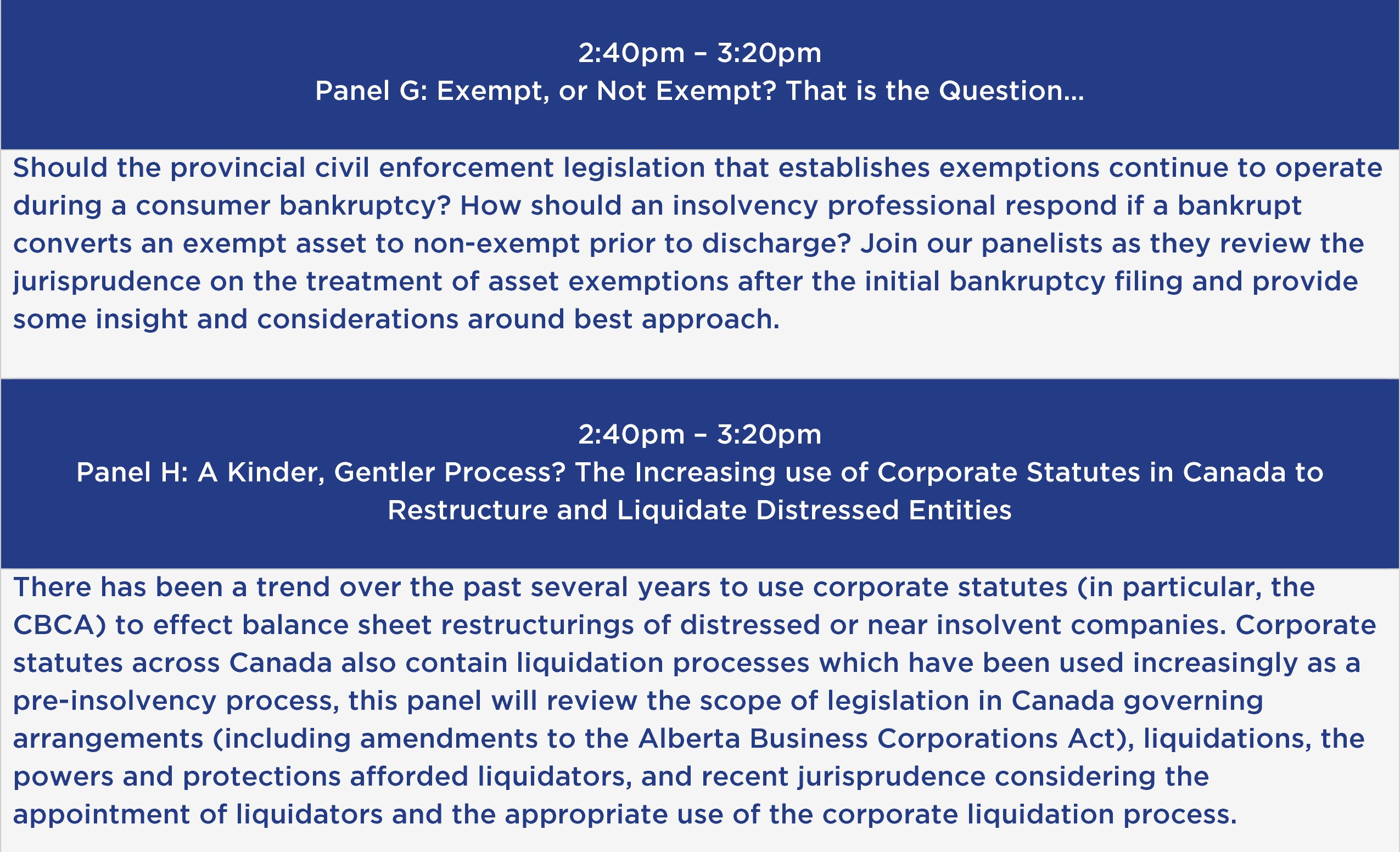 2:40pm – 3:20pm
Panel G: Exempt, or Not Exempt? That is the Question...

Should the provincial civil enforcement legislation that establishes exemptions continue to operate during a consumer bankruptcy? How should an insolvency professional respond if a bankrupt converts an exempt asset to non-exempt prior to discharge? Join our panelists as they review the jurisprudence on the treatment of asset exemptions after the initial bankruptcy filing and provide some insight and considerations around best approach.

2:40pm – 3:20pm
Panel H: A Kinder, Gentler Process? The Increasing use of Corporate Statutes in Canada to Restructure and Liquidate Distressed Entities

There has been a trend over the past several years to use corporate statutes (in particular, the CBCA) to effect balance sheet restructurings of distressed or near insolvent companies. Corporate statutes across Canada also contain liquidation processes which have been used increasingly as a pre-insolvency process, this panel will review the scope of legislation in Canada governing arrangements (including amendments to the Alberta Business Corporations Act), liquidations, the powers and protections afforded liquidators, and recent jurisprudence considering the appointment of liquidators and the appropriate use of the corporate liquidation process.